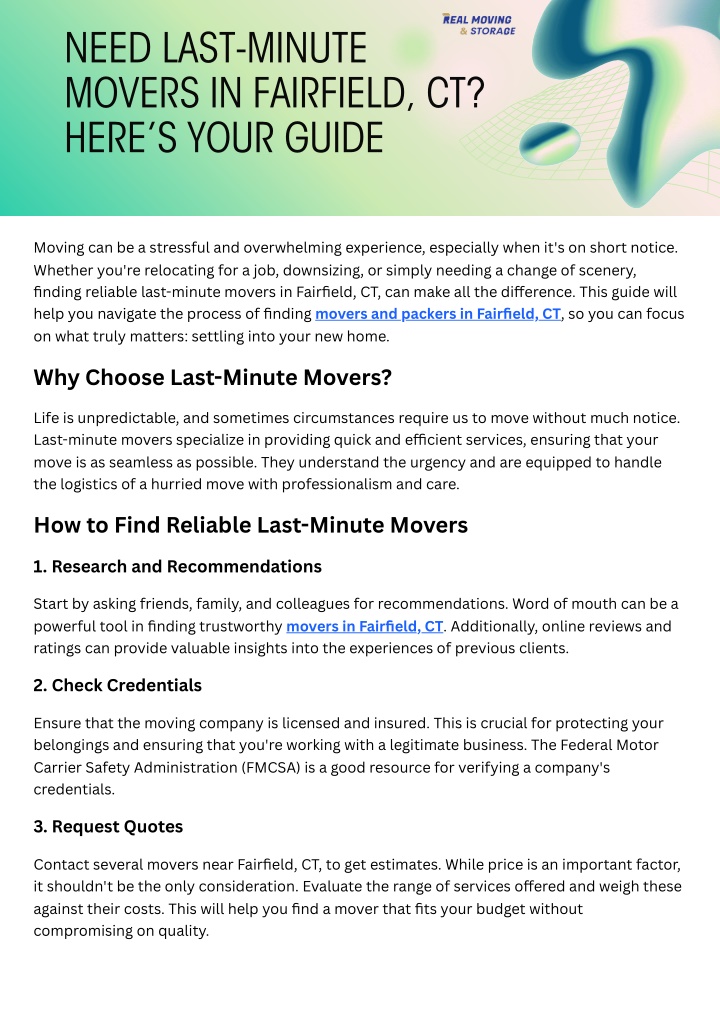 REAL MOVING & STORAGE

NEED LAST-MINUTE MOVERS IN FAIRFIELD, CT? HERE'S YOUR GUIDE

Moving can be a stressful and overwhelming experience, especially when it's on short notice. Whether you're relocating for a job, downsizing, or simply needing a change of scenery, finding reliable last-minute movers in Fairfield, CT, can make all the difference. This guide will help you navigate the process of finding movers and packers in Fairfield, CT, so you can focus on what truly matters: settling into your new home.

Why Choose Last-Minute Movers?

Life is unpredictable, and sometimes circumstances require us to move without much notice. Last-minute movers specialize in providing quick and efficient services, ensuring that your move is as seamless as possible. They understand the urgency and are equipped to handle the logistics of a hurried move with professionalism and care.

How to Find Reliable Last-Minute Movers

1. Research and Recommendations

Start by asking friends, family, and colleagues for recommendations. Word of mouth can be a powerful tool in finding trustworthy movers in Fairfield, CT. Additionally, online reviews and ratings can provide valuable insights into the experiences of previous clients.

2. Check Credentials

Ensure that the moving company is licensed and insured. This is crucial for protecting your belongings and ensuring that you're working with a legitimate business. The Federal Motor Carrier Safety Administration (FMCSA) is a good resource for verifying a company's credentials.

3. Request Quotes

Contact several movers near Fairfield, CT, to get estimates. While price is an important factor, it shouldn't be the only consideration. Evaluate the range of services offered and weigh these against their costs. This will help you find a mover that fits your budget without compromising on quality.